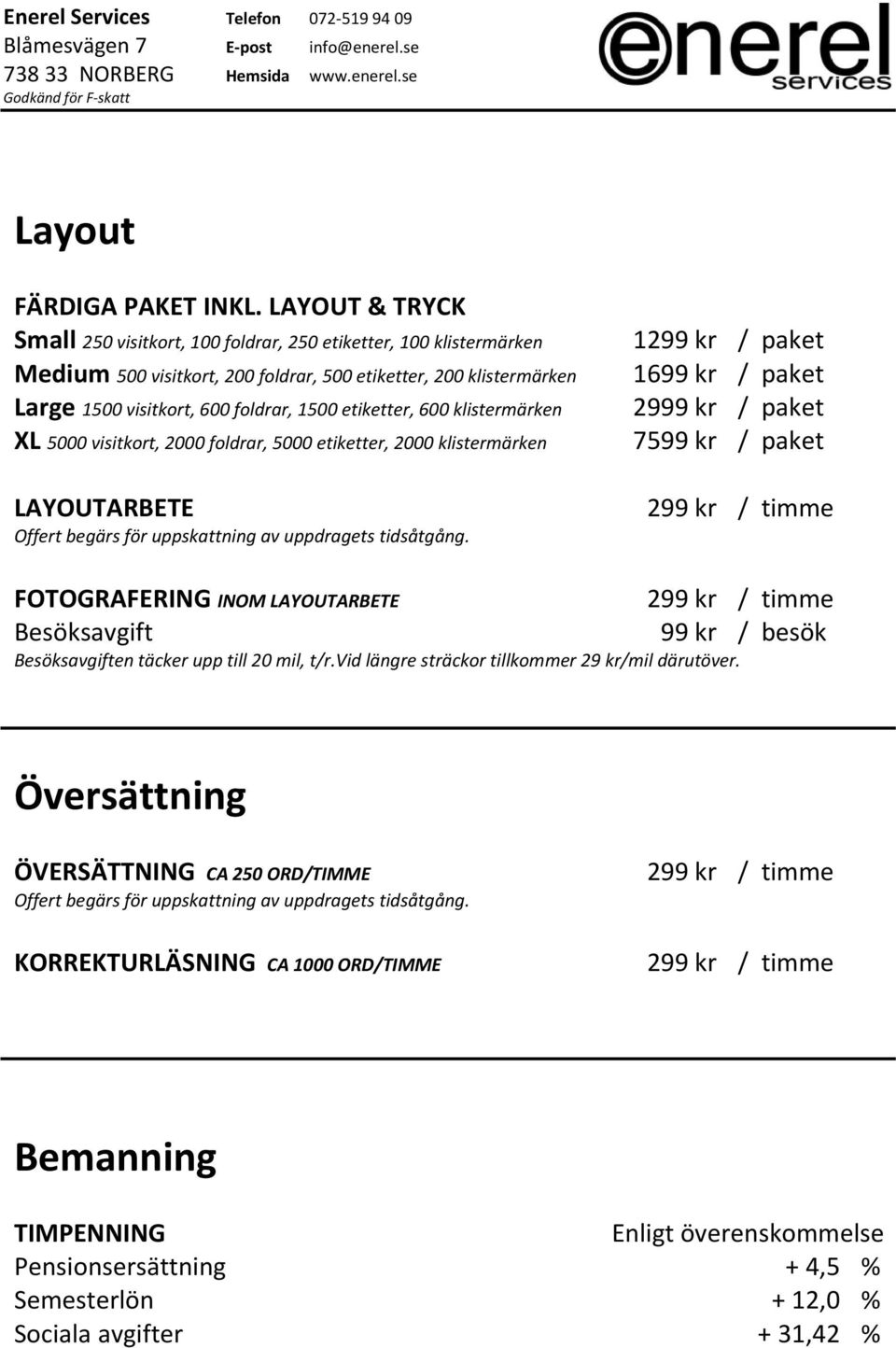 Enerel Services
Blåmesvägen 7
738 33 NORBERG
Godkänd för F-skatt

Telefon 072-519 94 09
E-post info@enerel.se
Hemsida www.enerel.se

enerel services

Layout

FÄRDIGA PAKET INKL. LAYOUT & TRYCK
Small 250 visitkort, 100 foldrar, 250 etiketter, 100 klistermärken 1299 kr / paket
Medium 500 visitkort, 200 foldrar, 500 etiketter, 200 klistermärken 1699 kr / paket
Large 1500 visitkort, 600 foldrar, 1500 etiketter, 600 klistermärken 2999 kr / paket
XL 5000 visitkort, 2000 foldrar, 5000 etiketter, 2000 klistermärken 7599 kr / paket

LAYOUTARBETE 299 kr / timme
Offert begärs för uppskattning av uppdragets tidsåtgång.

FOTOGRAFERING INOM LAYOUTARBETE 299 kr / timme
Besöksavgift 99 kr / besök
Besöksavgiften täcker upp till 20 mil, t/r.Vid längre sträckor tillkommer 29 kr/mil därutöver.

Översättning

ÖVERSÄTTNING CA 250 ORD/TIMME 299 kr / timme
Offert begärs för uppskattning av uppdragets tidsåtgång.

KORREKTURLÄSNING CA 1000 ORD/TIMME 299 kr / timme

Bemanning

TIMPENNING Enligt överenskommelse
Pensionsersättning + 4,5 %
Semesterlön + 12,0 %
Sociala avgifter + 31,42 %